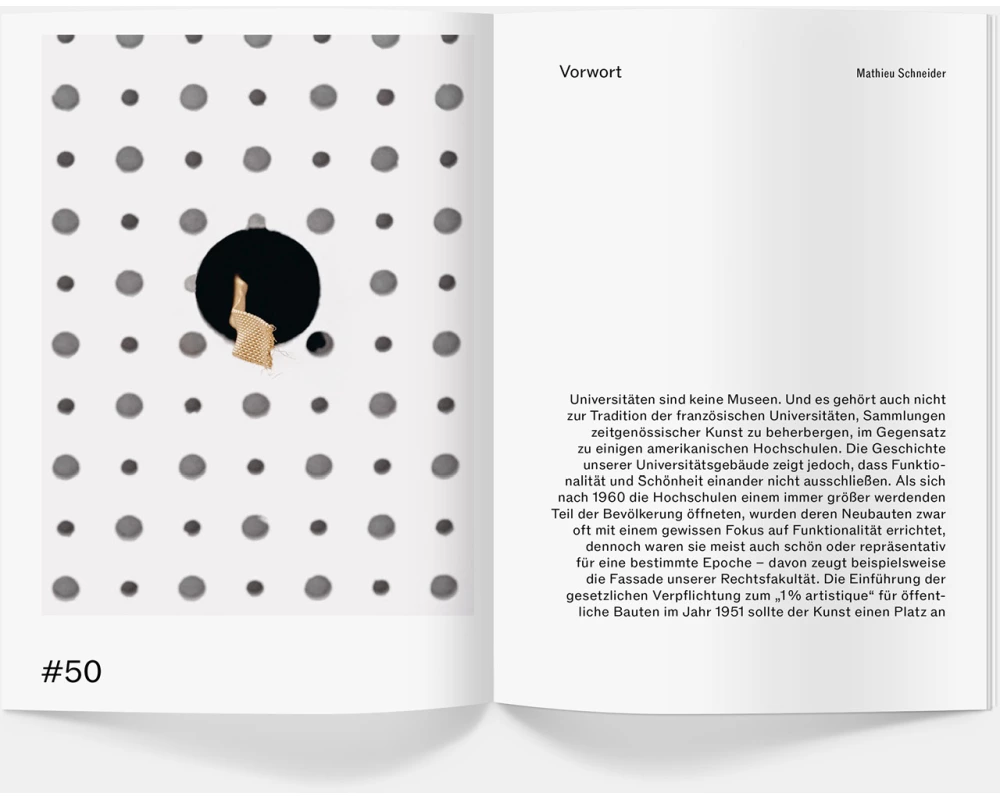 #50

Vorwort

Mathieu Schneider

Universitäten sind keine Museen. Und es gehört auch nicht zur Tradition der französischen Universitäten, Sammlungen zeitgenössischer Kunst zu beherbergen, im Gegensatz zu einigen amerikanischen Hochschulen. Die Geschichte unserer Universitätsgebäude zeigt jedoch, dass Funktionalität und Schönheit einander nicht ausschließen. Als sich nach 1960 die Hochschulen einem immer größer werdenden Teil der Bevölkerung öffneten, wurden deren Neubauten zwar oft mit einem gewissen Fokus auf Funktionalität errichtet, dennoch waren sie meist auch schön oder repräsentativ für eine bestimmte Epoche – davon zeugt beispielsweise die Fassade unserer Rechtsfakultät. Die Einführung der gesetzlichen Verpflichtung zum „1% artistique“ für öffentliche Bauten im Jahr 1951 sollte der Kunst einen Platz an